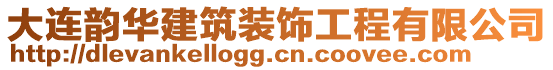 大连韵华建筑装饰工程有限公司
http://dlevankellogg.cn.coovee.com